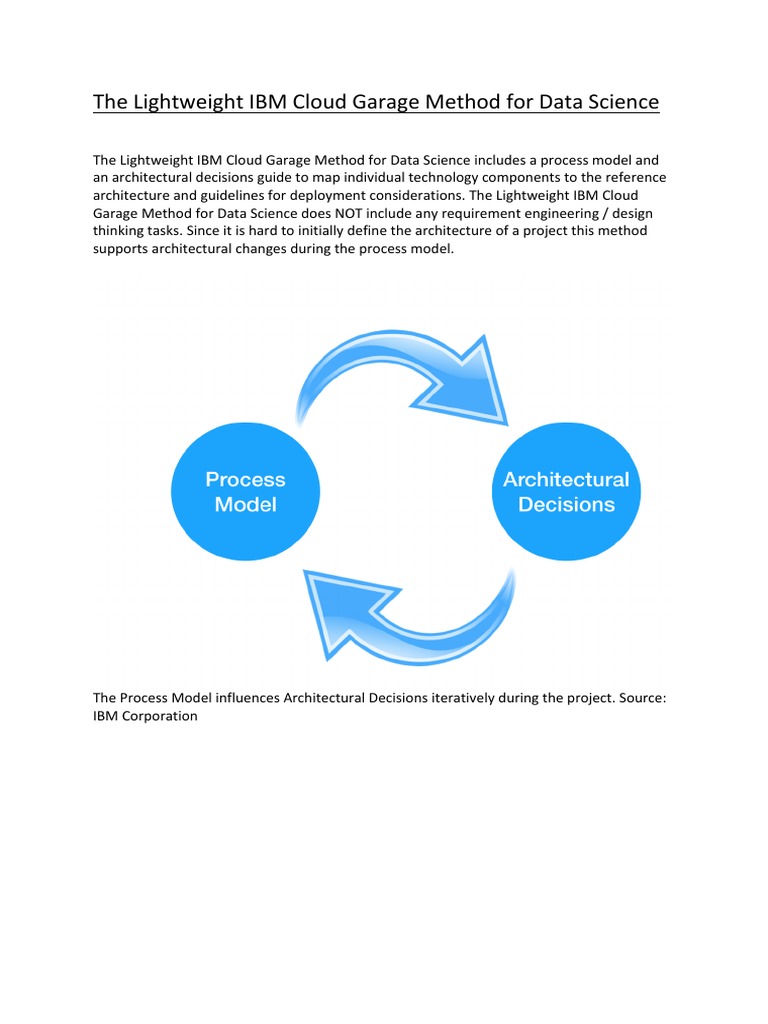 The Lightweight IBM Cloud Garage Method for Data Science

The Lightweight IBM Cloud Garage Method for Data Science includes a process model and an architectural decisions guide to map individual technology components to the reference architecture and guidelines for deployment considerations. The Lightweight IBM Cloud Garage Method for Data Science does NOT include any requirement engineering / design thinking tasks. Since it is hard to initially define the architecture of a project this method supports architectural changes during the process model.

Process Model

Architectural Decisions

The Process Model influences Architectural Decisions iteratively during the project. Source: IBM Corporation